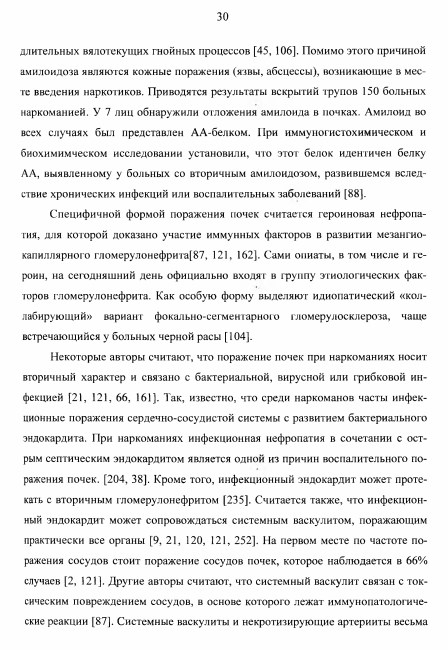 30

длительных вялотекущих гнойных процессов [45, 106]. Помимо этого причиной амилоидоза являются кожные поражения (язвы, абсцессы), возникающие в месте введения наркотиков. Приводятся результаты вскрытий трупов 150 больных наркоманией. У 7 лиц обнаружили отложения амилоида в почках. Амилоид во всех случаях был представлен АА-белком. При иммуногистохимическом и биохимимческом исследовании установили, что этот белок идентичен белку АА, выявленному у больных со вторичным амилоидозом, развившемся вследствие хронических инфекций или воспалительных заболеваний [88].

Специфичной формой поражения почек считается героиновая нефропатия, для которой доказано участие иммунных факторов в развитии мезангиокапиллярного гломерулонефрита[87, 121, 162]. Сами опиаты, в том числе и героин, на сегодняшний день официально входят в группу этиологических факторов гломерулонефрита. Как особую форму выделяют идиопатический «коллабирующий» вариант фокально-сегментарного гломерулосклероза, чаще встречающийся у больных черной расы [104].

Некоторые авторы считают, что поражение почек при наркоманиях носит вторичный характер и связано с бактериальной, вирусной или грибковой инфекцией [21, 121, 66, 161]. Так, известно, что среди наркоманов часты инфекционные поражения сердечно-сосудистой системы с развитием бактериального эндокардита. При наркоманиях инфекционная нефропатия в сочетании с острым септическим эндокардитом является одной из причин воспалительного поражения почек. [204, 38]. Кроме того, инфекционный эндокардит может протекать с вторичным гломерулонефритом [235]. Считается также, что инфекционный эндокардит может сопровождаться системным васкулитом, поражающим практически все органы [9, 21, 120, 121, 252]. На первом месте по частоте поражения сосудов стоит поражение сосудов почек, которое наблюдается в 66% случаев [2, 121]. Другие авторы считают, что системный васкулит связан с токсическим повреждением сосудов, в основе которого лежат иммунопатологические реакции [87]. Системные васкулиты и некротизирующие артерииты весьма